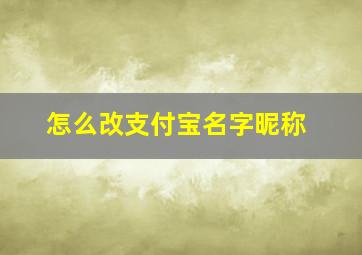 怎么改支付宝名字昵称